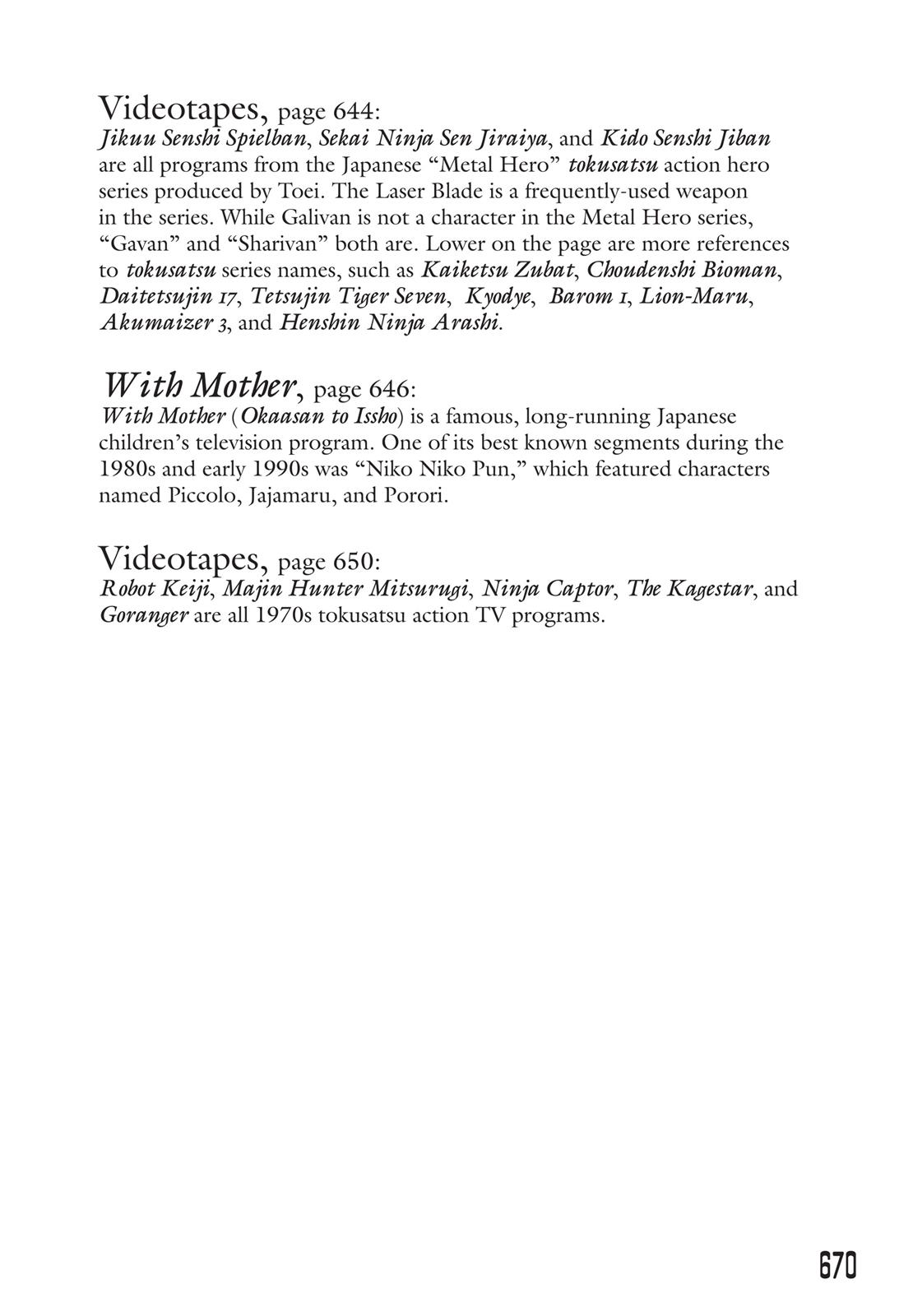 Videotapes, page 644:
Jikuu Senshi Spielban, Sekai Ninja Sen Jiraiya, and Kido Senshi Jiban are all programs from the Japanese “Metal Hero” tokusatsu action hero series produced by Toei. The Laser Blade is a frequently-used weapon in the series. While Galivan is not a character in the Metal Hero series, “Gavan” and “Sharivan” both are. Lower on the page are more references to tokusatsu series names, such as Kaiketsu Zubat, Choudenshi Bioman, Daitetsujin 17, Tetsujin Tiger Seven, Kyodye, Barom 1, Lion-Maru, Akumaizer 3, and Henshin Ninja Arashi.

With Mother, page 646:
With Mother (Okaasan to Issho) is a famous, long-running Japanese children’s television program. One of its best known segments during the 1980s and early 1990s was “Niko Niko Pun,” which featured characters named Piccolo, Jajamaru, and Porori.

Videotapes, page 650:
Robot Keiji, Majin Hunter Mitsurugi, Ninja Captor, The Kagestar, and Goranger are all 1970s tokusatsu action TV programs.

670